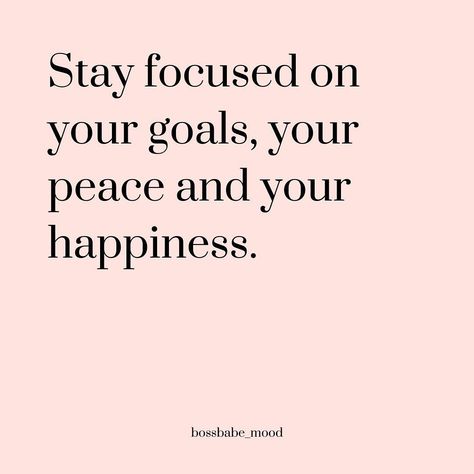 Stay focused on your goals, your peace and your happiness.

bossbabe_mood